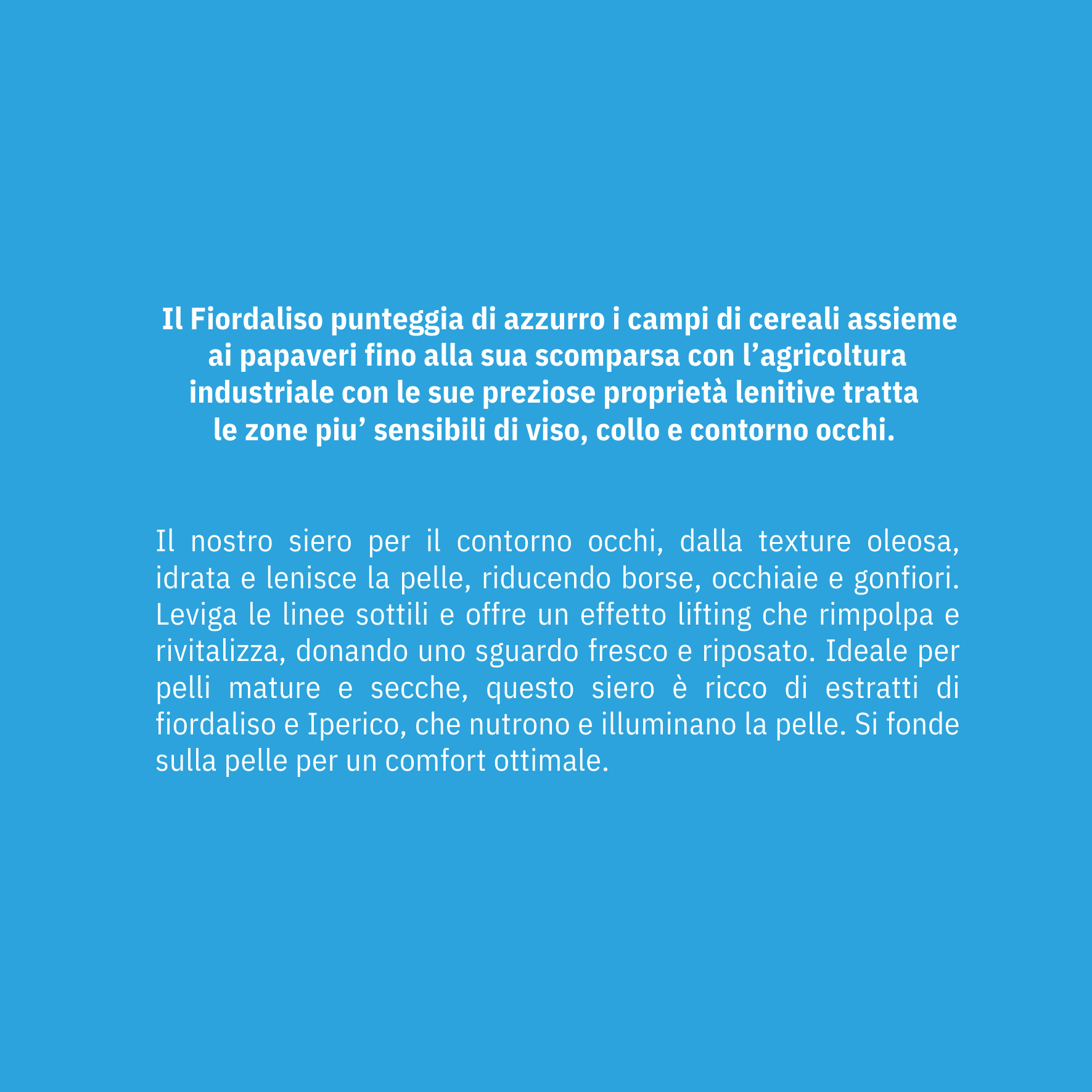 Il Fiordaliso punteggia di azzurro i campi di cereali assieme ai papaveri fino alla sua scomparsa con l’agricoltura industriale con le sue preziose proprietà lenitive tratta le zone piu’ sensibili di viso, collo e contorno occhi.

Il nostro siero per il contorno occhi, dalla texture oleosa, idrata e lenisce la pelle, riducendo borse, occhiaie e gonfiori. Leviga le linee sottili e offre un effetto lifting che rimpolpa e rivitalizza, donando uno sguardo fresco e riposato. Ideale per pelli mature e secche, questo siero è ricco di estratti di fiordaliso e Iperico, che nutrono e illuminano la pelle. Si fonde sulla pelle per un comfort ottimale.